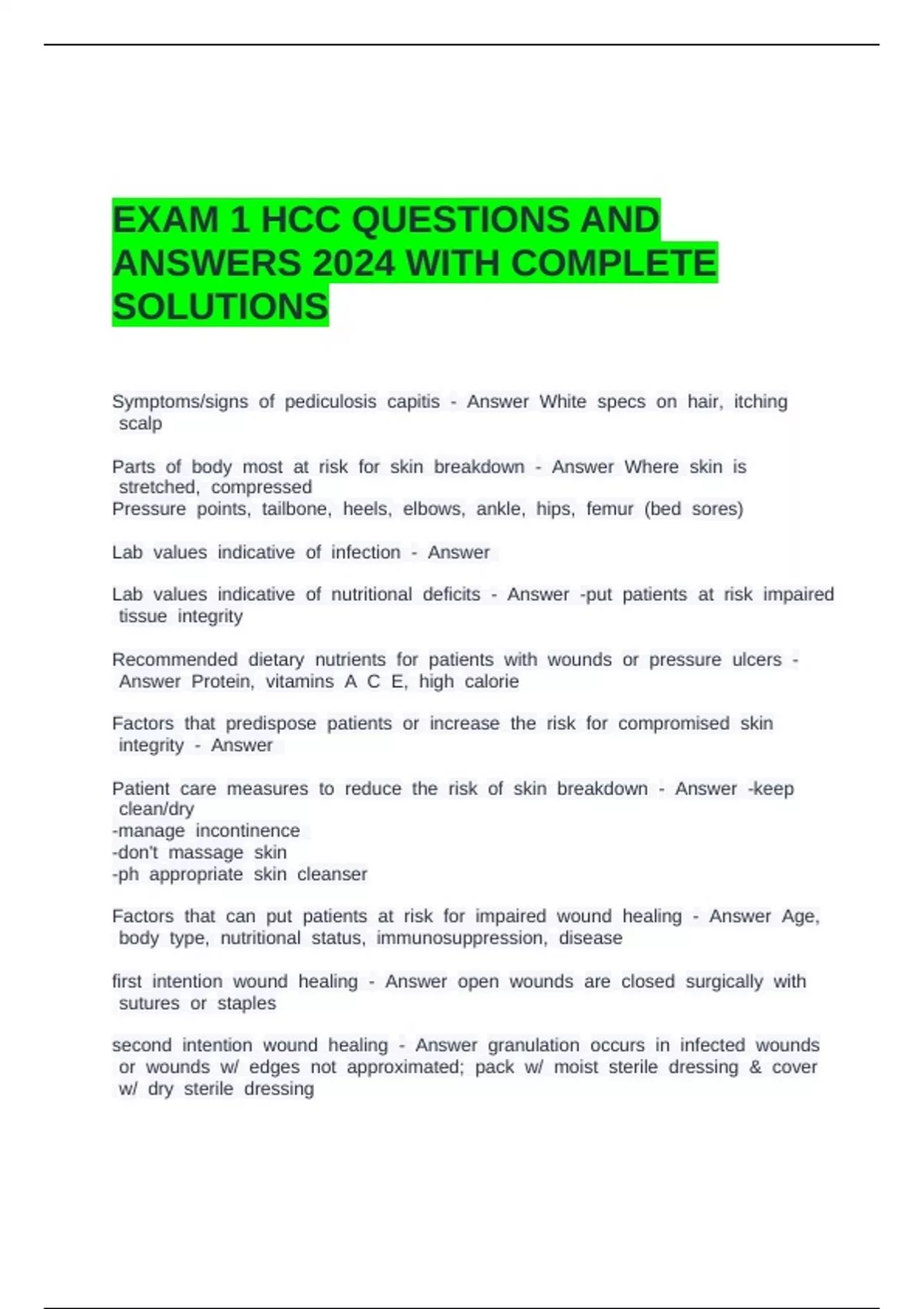 EXAM 1 HCC QUESTIONS AND ANSWERS 2024 WITH COMPLETE SOLUTIONS

Symptoms/signs of pediculosis capitis - Answer White specs on hair, itching scalp

Parts of body most at risk for skin breakdown - Answer Where skin is stretched, compressed
Pressure points, tailbone, heels, elbows, ankle, hips, femur (bed sores)

Lab values indicative of infection - Answer

Lab values indicative of nutritional deficits - Answer -put patients at risk impaired tissue integrity

Recommended dietary nutrients for patients with wounds or pressure ulcers - Answer Protein, vitamins A C E, high calorie

Factors that predispose patients or increase the risk for compromised skin integrity - Answer

Patient care measures to reduce the risk of skin breakdown - Answer -keep clean/dry
-manage incontinence
-don't massage skin
-ph appropriate skin cleanser

Factors that can put patients at risk for impaired wound healing - Answer Age, body type, nutritional status, immunosuppression, disease

first intention wound healing - Answer open wounds are closed surgically with sutures or staples

second intention wound healing - Answer granulation occurs in infected wounds or wounds w/ edges not approximated; pack w/ moist sterile dressing & cover w/ dry sterile dressing